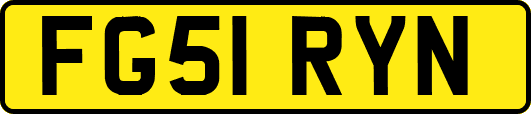 FG51 RYN